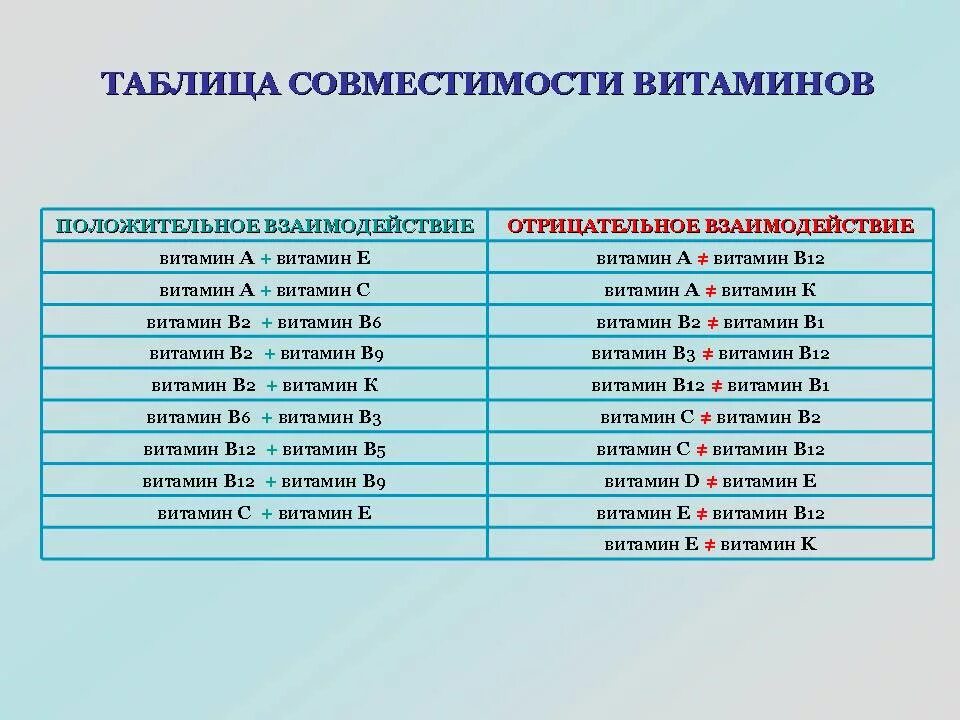 ТАБЛИЦА СОВМЕСТИМОСТИ ВИТАМИНОВ

| ПОЛОЖИТЕЛЬНОЕ ВЗАИМОДЕЙСТВИЕ | ОТРИЦАТЕЛЬНОЕ ВЗАИМОДЕЙСТВИЕ |
|---|---|
| витамин А + витамин Е | витамин А ≠ витамин В12 |
| витамин А + витамин С | витамин А ≠ витамин К |
| витамин В2 + витамин В6 | витамин В2 ≠ витамин В1 |
| витамин В2 + витамин В9 | витамин В3 ≠ витамин В12 |
| витамин В2 + витамин К | витамин В12 ≠ витамин В1 |
| витамин В6 + витамин В3 | витамин С ≠ витамин В2 |
| витамин В12 + витамин В5 | витамин С ≠ витамин В12 |
| витамин В12 + витамин В9 | витамин D ≠ витамин Е |
| витамин С + витамин Е | витамин Е ≠ витамин В12 |
| | витамин Е ≠ витамин К |